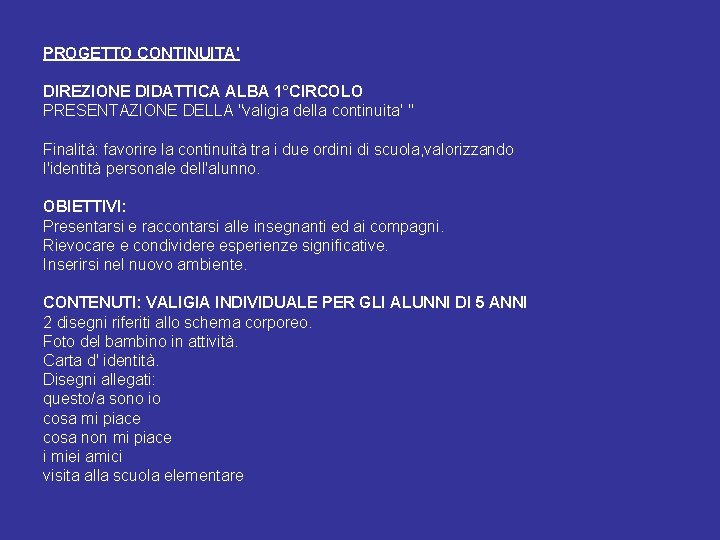 PROGETTO CONTINUITA'

DIREZIONE DIDATTICA ALBA 1°CIRCOLO
PRESENTAZIONE DELLA "valigia della continuita' "

Finalità: favorire la continuità tra i due ordini di scuola,valorizzando l'identità personale dell'alunno.

OBIETTIVI:
Presentarsi e raccontarsi alle insegnanti ed ai compagni.
Rievocare e condividere esperienze significative.
Inserirsi nel nuovo ambiente.

CONTENUTI: VALIGIA INDIVIDUALE PER GLI ALUNNI DI 5 ANNI
2 disegni riferiti allo schema corporeo.
Foto del bambino in attività.
Carta d' identità.
Disegni allegati:
questo/a sono io
cosa mi piace
cosa non mi piace
i miei amici
visita alla scuola elementare